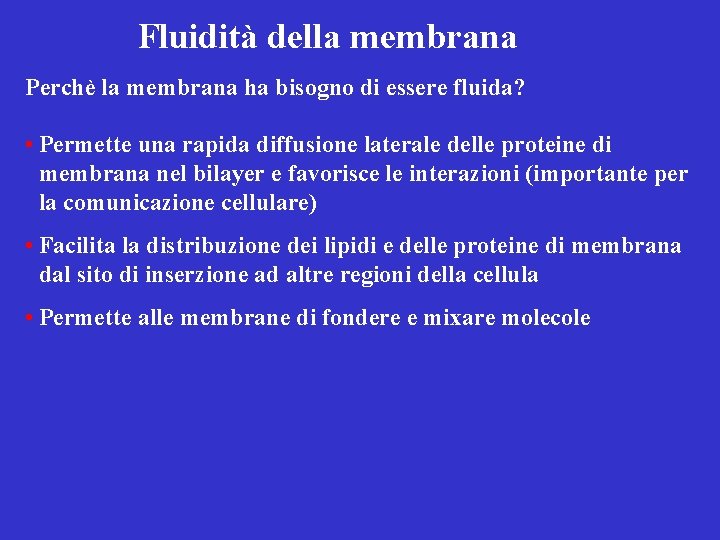 Fluidità della membrana

Perchè la membrana ha bisogno di essere fluida?

• Permette una rapida diffusione laterale delle proteine di membrana nel bilayer e favorisce le interazioni (importante per la comunicazione cellulare)

• Facilita la distribuzione dei lipidi e delle proteine di membrana dal sito di inserzione ad altre regioni della cellula

• Permette alle membrane di fondere e mixare molecole